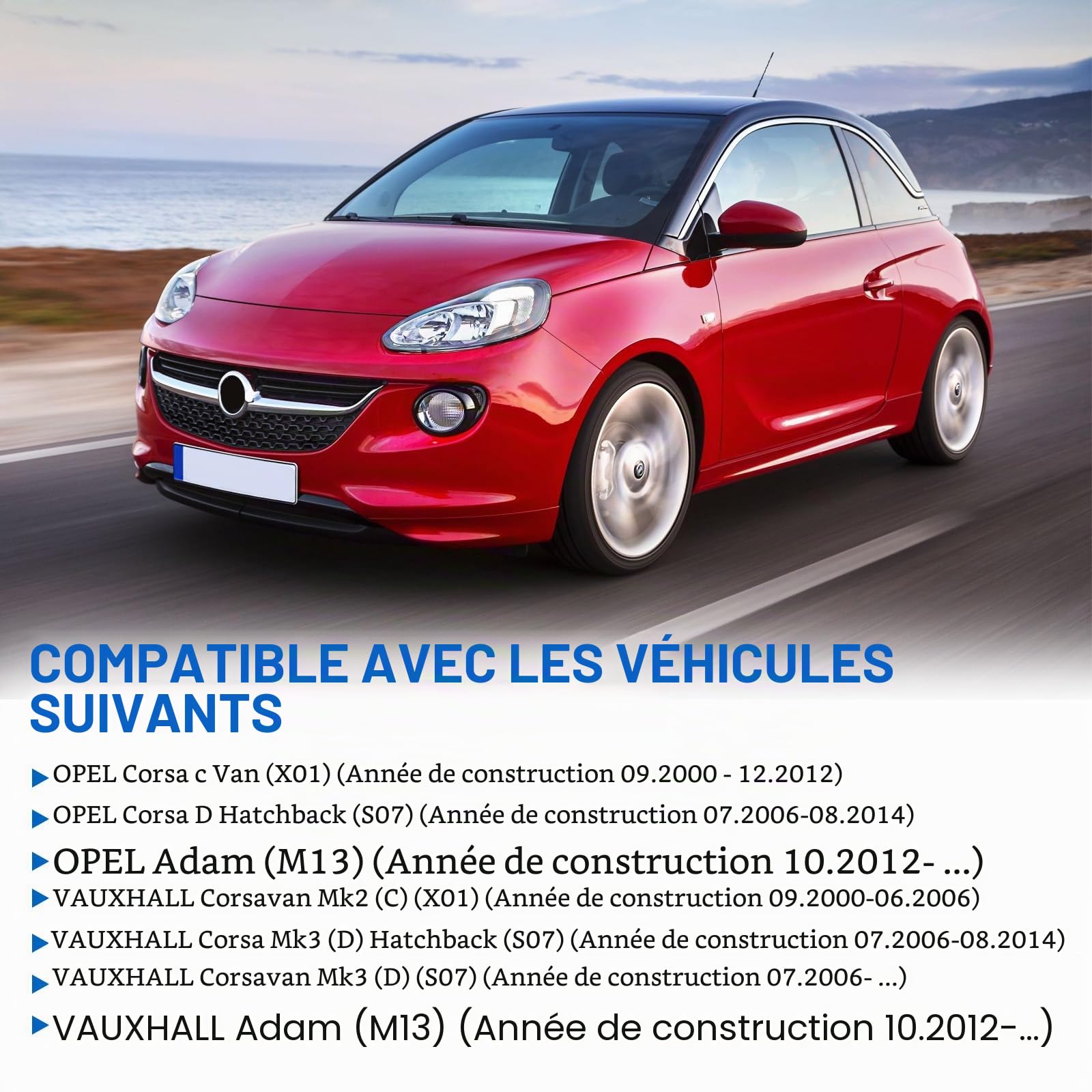 COMPATIBLE AVEC LES VÉHICULES SUIVANTS

OPEL Corsa c Van (X01) (Année de construction 09.2000 - 12.2012)

OPEL Corsa D Hatchback (S07) (Année de construction 07.2006-08.2014)

OPEL Adam (M13) (Année de construction 10.2012- ...)

VAUXHALL Corsavan Mk2 (C) (X01) (Année de construction 09.2000-06.2006)

VAUXHALL Corsa Mk3 (D) Hatchback (S07) (Année de construction 07.2006-08.2014)

VAUXHALL Corsavan Mk3 (D) (S07) (Année de construction 07.2006- ...)

VAUXHALL Adam (M13) (Année de construction 10.2012-...)